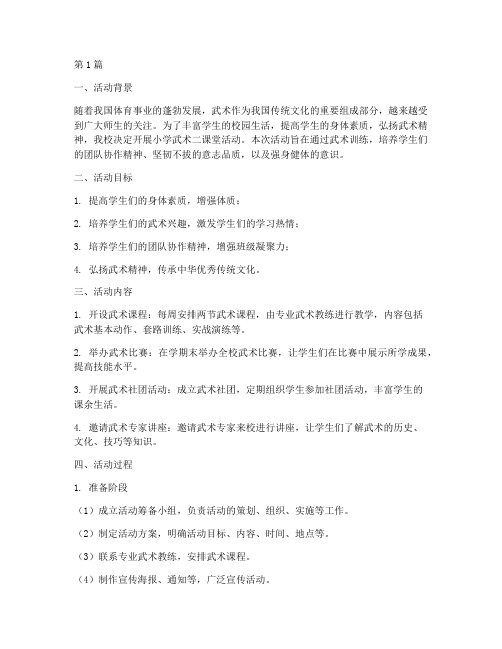 第1篇

一、活动背景

随着我国体育事业的蓬勃发展，武术作为我国传统文化的重要组成部分，越来越受到广大师生的关注。为了丰富学生的校园生活，提高学生的身体素质，弘扬武术精神，我校决定开展小学武术二课堂活动。本次活动旨在通过武术训练，培养学生们的团队协作精神、坚韧不拔的意志品质，以及强身健体的意识。

二、活动目标

1. 提高学生们的身体素质，增强体质；

2. 培养学生们的武术兴趣，激发学生们的学习热情；

3. 培养学生们的团队协作精神，增强班级凝聚力；

4. 弘扬武术精神，传承中华优秀传统文化。

三、活动内容

1. 开设武术课程：每周安排两节武术课程，由专业武术教练进行教学，内容包括武术基本动作、套路训练、实战演练等。

2. 举办武术比赛：在学期末举办全校武术比赛，让学生们在比赛中展示所学成果，提高技能水平。

3. 开展武术社团活动：成立武术社团，定期组织学生参加社团活动，丰富学生的课余生活。

4. 邀请武术专家讲座：邀请武术专家来校进行讲座，让学生们了解武术的历史、文化、技巧等知识。

四、活动过程

1. 准备阶段

（1）成立活动筹备小组，负责活动的策划、组织、实施等工作。

（2）制定活动方案，明确活动目标、内容、时间、地点等。

（3）联系专业武术教练，安排武术课程。

（4）制作宣传海报、通知等，广泛宣传活动。